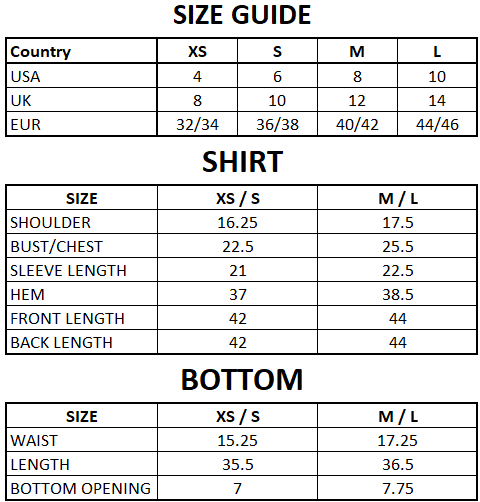 SIZE GUIDE

| Country | XS | S | M | L |
|---|---|---|---|---|
| USA | 4 | 6 | 8 | 10 |
| UK | 8 | 10 | 12 | 14 |
| EUR | 32/34 | 36/38 | 40/42 | 44/46 |

SHIRT

| SIZE | XS / S | M / L |
|---|---|---|
| SHOULDER | 16.25 | 17.5 |
| BUST/CHEST | 22.5 | 25.5 |
| SLEEVE LENGTH | 21 | 22.5 |
| HEM | 37 | 38.5 |
| FRONT LENGTH | 42 | 44 |
| BACK LENGTH | 42 | 44 |

BOTTOM

| SIZE | XS / S | M / L |
|---|---|---|
| WAIST | 15.25 | 17.25 |
| LENGTH | 35.5 | 36.5 |
| BOTTOM OPENING | 7 | 7.75 |